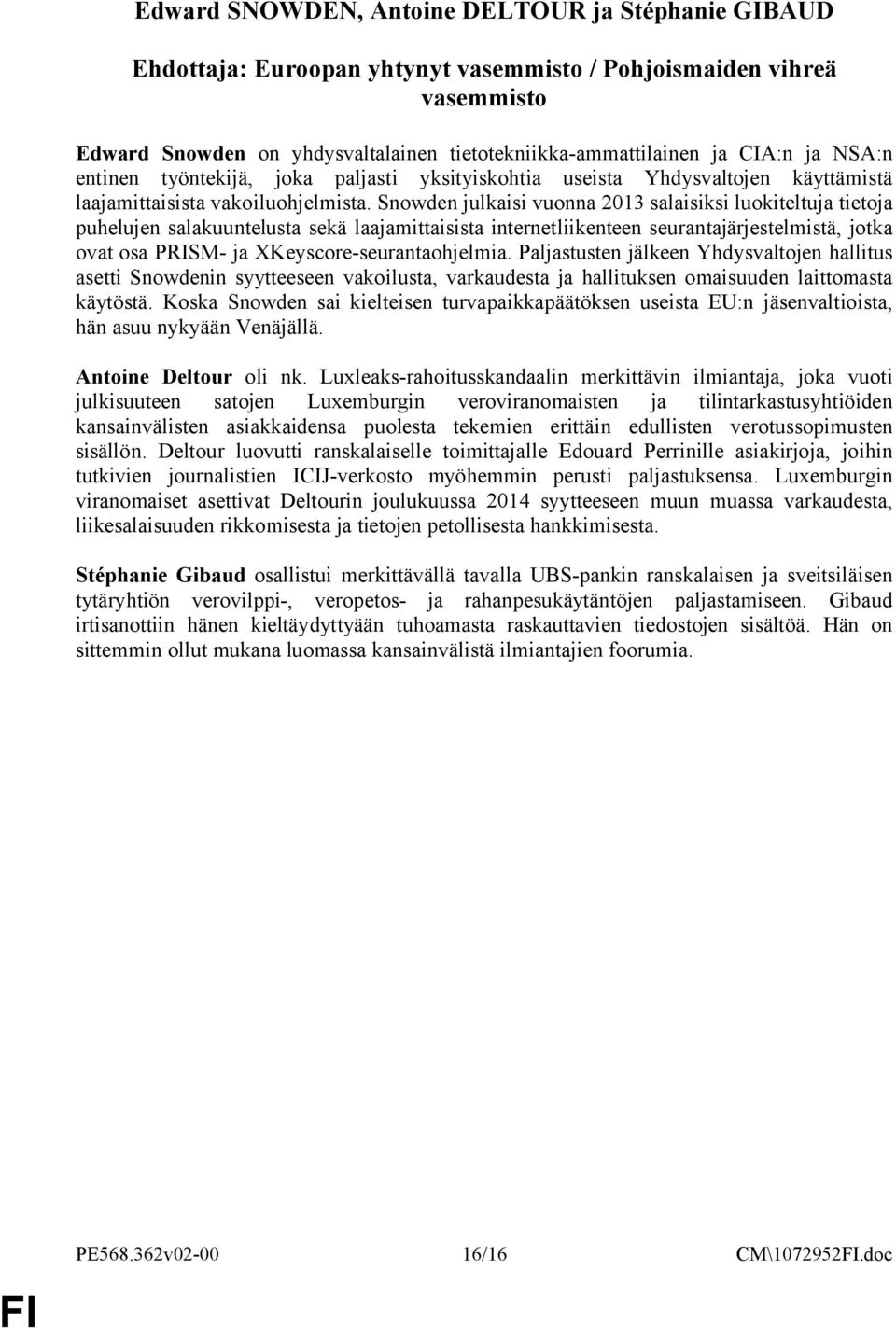 Edward SNOWDEN, Antoine DELTOUR ja Stéphanie GIBAUD

Ehdottaja: Euroopan yhtynyt vasemmisto / Pohjoismaiden vihreä vasemmisto

Edward Snowden on yhdysvaltalainen tietotekniikka-ammattilainen ja CIA:n ja NSA:n entinen työntekijä, joka paljasti yksityiskohtia useista Yhdysvaltojen käyttämistä laajamittaisista vakoiluohjelmista. Snowden julkaisi vuonna 2013 salaisiksi luokiteltuja tietoja puhelujen salakuuntelusta sekä laajamittaisista internetliikenteen seurantajärjestelmistä, jotka ovat osa PRISM- ja XKeyscore-seurantaohjelmia. Paljastusten jälkeen Yhdysvaltojen hallitus asetti Snowdenin syytteeseen vakoilusta, varkaudesta ja hallituksen omaisuuden laittomasta käytöstä. Koska Snowden sai kielteisen turvapaikkapäätöksen useista EU:n jäsenvaltioista, hän asuu nykyään Venäjällä.

Antoine Deltour oli nk. Luxleaks-rahoitusskandaalin merkittävin ilmiantaja, joka vuoti julkisuuteen satojen Luxemburgin veroviranomaisten ja tilintarkastusyhtiöiden kansainvälisten asiakkaidensa puolesta tekemien erittäin edullisten verotussopimusten sisällön. Deltour luovutti ranskalaiselle toimittajalle Edouard Perrinille asiakirjoja, joihin tutkivien journalistien ICIJ-verkosto myöhemmin perusti paljastuksensa. Luxemburgin viranomaiset asettivat Deltourin joulukuussa 2014 syytteeseen muun muassa varkaudesta, liikesalaisuuden rikkomisesta ja tietojen petollisesta hankkimisesta.

Stéphanie Gibaud osallistui merkittävällä tavalla UBS-pankin ranskalaisen ja sveitsiläisen tytäryhtiön verovilppi-, veropetos- ja rahanpesukäytäntöjen paljastamiseen. Gibaud irtisanottiin hänen kieltäydyttyään tuhoamasta raskauttavien tiedostojen sisältöä. Hän on sittemmin ollut mukana luomassa kansainvälistä ilmiantajien foorumia.

PE568.362v02-00 16/16 CM\1072952FI.doc

FI